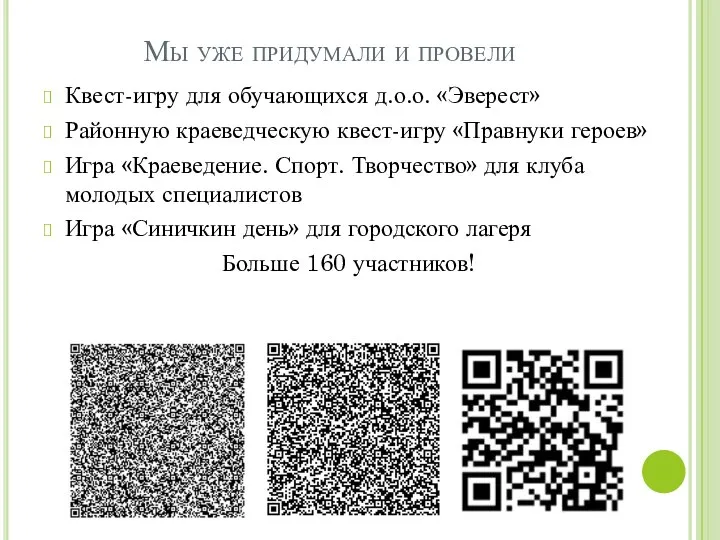 Мы уже придумали и провели

Квест-игру для обучающихся д.о.о. «Эверест»

Районную краеведческую квест-игру «Правнуки героев»

Игра «Краеведение. Спорт. Творчество» для клуба молодых специалистов

Игра «Синичкин день» для городского лагеря

Больше 160 участников!